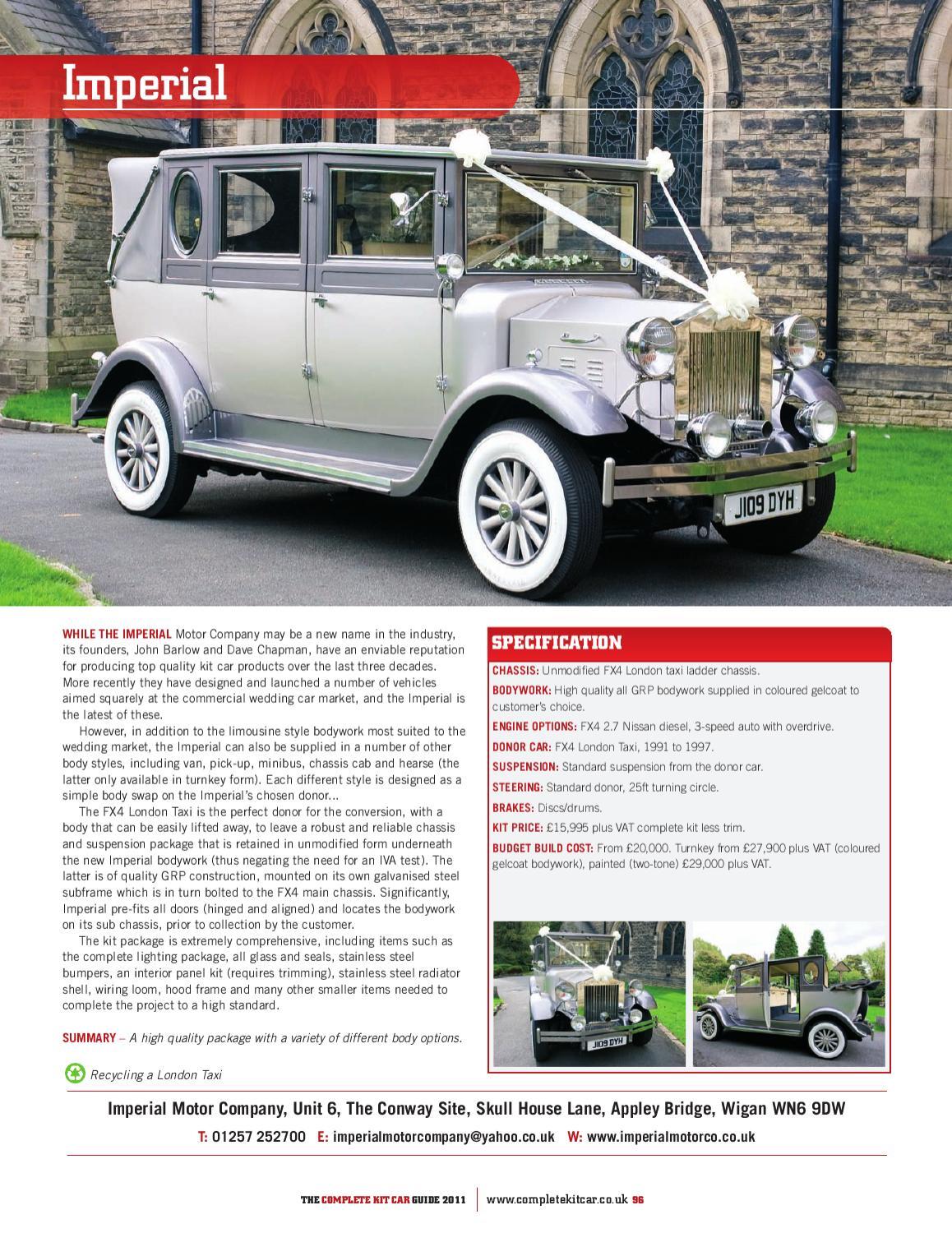 Imperial

J109 DYH

WHILE THE IMPERIAL Motor Company may be a new name in the industry, its founders, John Barlow and Dave Chapman, have an enviable reputation for producing top quality kit car products over the last three decades. More recently they have designed and launched a number of vehicles aimed squarely at the commercial wedding car market, and the Imperial is the latest of these.

However, in addition to the limousine style bodywork most suited to the wedding market, the Imperial can also be supplied in a number of other body styles, including van, pick-up, minibus, chassis cab and hearse (the latter only available in turnkey form). Each different style is designed as a simple body swap on the Imperial's chosen donor...

The FX4 London Taxi is the perfect donor for the conversion, with a body that can be easily lifted away, to leave a robust and reliable chassis and suspension package that is retained in unmodified form underneath the new Imperial bodywork (thus negating the need for an IVA test). The latter is of quality GRP construction, mounted on its own galvanised steel subframe which is in turn bolted to the FX4 main chassis. Significantly, Imperial pre-fits all doors (hinged and aligned) and locates the bodywork on its sub chassis, prior to collection by the customer.

The kit package is extremely comprehensive, including items such as the complete lighting package, all glass and seals, stainless steel bumpers, an interior panel kit (requires trimming), stainless steel radiator shell, wiring loom, hood frame and many other smaller items needed to complete the project to a high standard.

SUMMARY – A high quality package with a variety of different body options.

Recycling a London Taxi

SPECIFICATION

CHASSIS: Unmodified FX4 London taxi ladder chassis.

BODYWORK: High quality all GRP bodywork supplied in coloured gelcoat to customer's choice.

ENGINE OPTIONS: FX4 2.7 Nissan diesel, 3-speed auto with overdrive.

DONOR CAR: FX4 London Taxi, 1991 to 1997.

SUSPENSION: Standard suspension from the donor car.

STEERING: Standard donor, 25ft turning circle.

BRAKES: Discs/drums.

KIT PRICE: £15,995 plus VAT complete kit less trim.

BUDGET BUILD COST: From £20,000. Turnkey from £27,900 plus VAT (coloured gelcoat bodywork), painted (two-tone) £29,000 plus VAT.

J109 DYH

Imperial Motor Company, Unit 6, The Conway Site, Skull House Lane, Appley Bridge, Wigan WN6 9DW

T: 01257 252700 E: imperialmotorcompany@yahoo.co.uk W: www.imperialmotorco.co.uk

THE COMPLETE KIT CAR GUIDE 2011 | www.completekitcar.co.uk 96